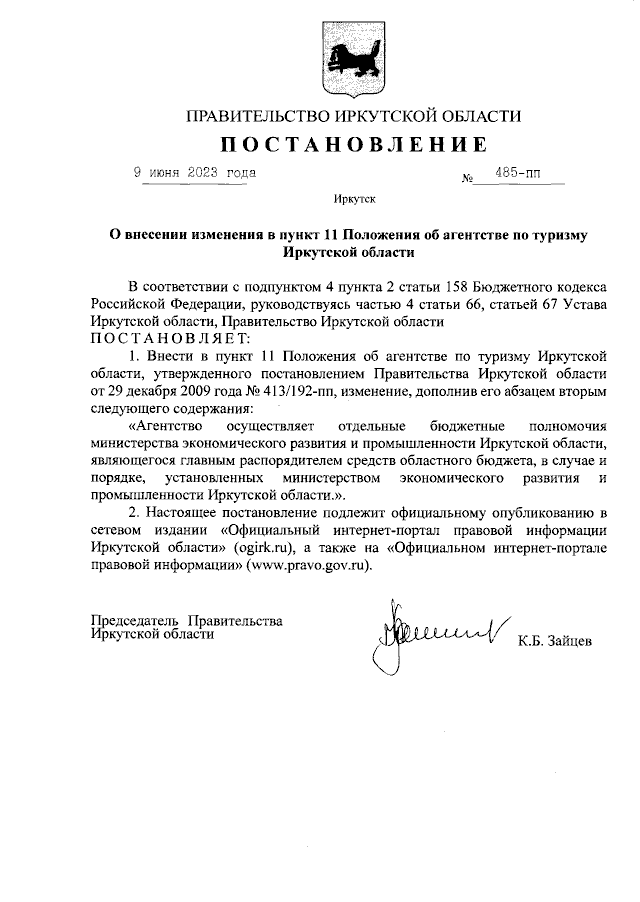 ПРАВИТЕЛЬСТВО ИРКУТСКОЙ ОБЛАСТИ

ПОСТАНОВЛЕНИЕ

9 июня 2023 года № 485-пп

Иркутск

О внесении изменения в пункт 11 Положения об агентстве по туризму Иркутской области

В соответствии с подпунктом 4 пункта 2 статьи 158 Бюджетного кодекса Российской Федерации, руководствуясь частью 4 статьи 66, статьей 67 Устава Иркутской области, Правительство Иркутской области

ПОСТАНОВЛЯЕТ:

1. Внести в пункт 11 Положения об агентстве по туризму Иркутской области, утвержденного постановлением Правительства Иркутской области от 29 декабря 2009 года № 413/192-пп, изменение, дополнив его абзацем вторым следующего содержания:

«Агентство осуществляет отдельные бюджетные полномочия министерства экономического развития и промышленности Иркутской области, являющегося главным распорядителем средств областного бюджета, в случае и порядке, установленных министерством экономического развития и промышленности Иркутской области.».

2. Настоящее постановление подлежит официальному опубликованию в сетевом издании «Официальный интернет-портал правовой информации Иркутской области» (ogirk.ru), а также на «Официальном интернет-портале правовой информации» (www.pravo.gov.ru).

Председатель Правительства Иркутской области

К.Б. Зайцев